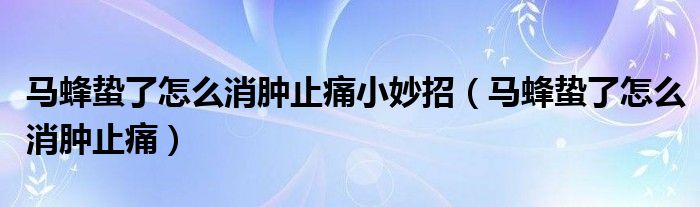 马蜂蛰了怎么消肿止痛小妙招（马蜂蛰了怎么消肿止痛）